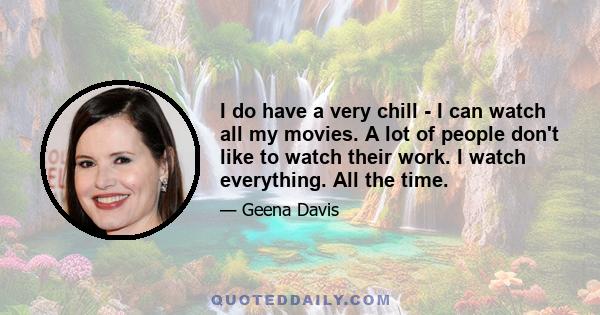 I do have a very chill - I can watch all my movies. A lot of people don't like to watch their work. I watch everything. All the time.

— Geena Davis

QUOTEDDAILY.COM